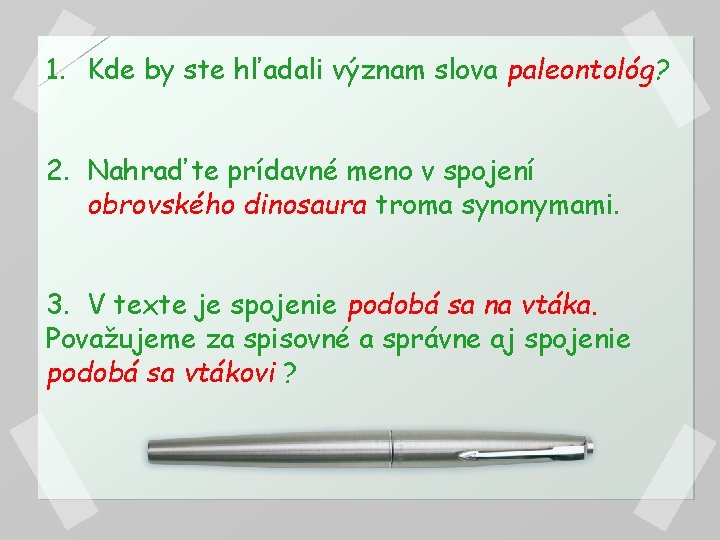 1. Kde by ste hľadali význam slova paleontológ?

2. Nahraďte prídavné meno v spojení obrovského dinosaura troma synonymami.

3. V texte je spojenie podobá sa na vtáka. Považujeme za spisovné a správne aj spojenie podobá sa vtákovi ?